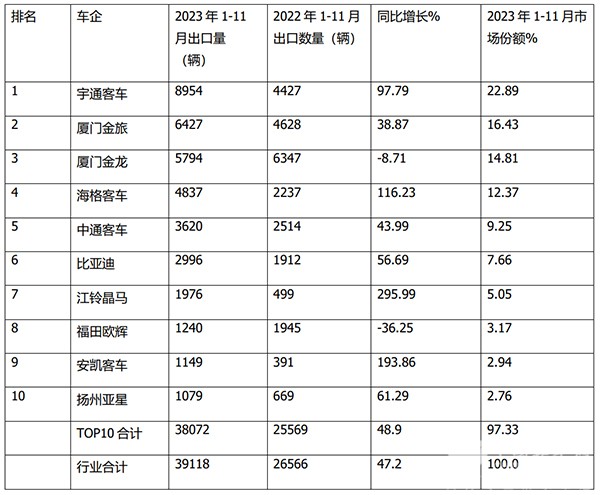 | 排名 | 车企 | 2023 年 1-11 月出口量（辆） | 2022 年 1-11 月出口数量（辆） | 同比增长% | 2023 年 1-11 月市场份额% |
|---|---|---|---|---|---|
| 1 | 宇通客车 | 8954 | 4427 | 97.79 | 22.89 |
| 2 | 厦门金旅 | 6427 | 4628 | 38.87 | 16.43 |
| 3 | 厦门金龙 | 5794 | 6347 | -8.71 | 14.81 |
| 4 | 海格客车 | 4837 | 2237 | 116.23 | 12.37 |
| 5 | 中通客车 | 3620 | 2514 | 43.99 | 9.25 |
| 6 | 比亚迪 | 2996 | 1912 | 56.69 | 7.66 |
| 7 | 江铃晶马 | 1976 | 499 | 295.99 | 5.05 |
| 8 | 福田欧辉 | 1240 | 1945 | -36.25 | 3.17 |
| 9 | 安凯客车 | 1149 | 391 | 193.86 | 2.94 |
| 10 | 扬州亚星 | 1079 | 669 | 61.29 | 2.76 |
|  | TOP10 合计 | 38072 | 25569 | 48.9 | 97.33 |
|  | 行业合计 | 39118 | 26566 | 47.2 | 100.0 |